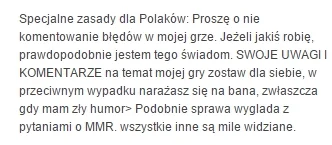 Specjalne zasady dla Polaków: Proszę o nie komentowanie błędów w mojej grze. Jeżeli jakiś robię, prawdopodobnie jestem tego świadom. SWOJE UWAGI I KOMENTARZE na temat mojej gry zostaw dla siebie, w przeciwnym wypadku narażasz się na bana, zwłaszcza gdy mam zły humor> Podobnie sprawa wyglada z pytaniami o MMR. wszystkie inne są mile widziane.